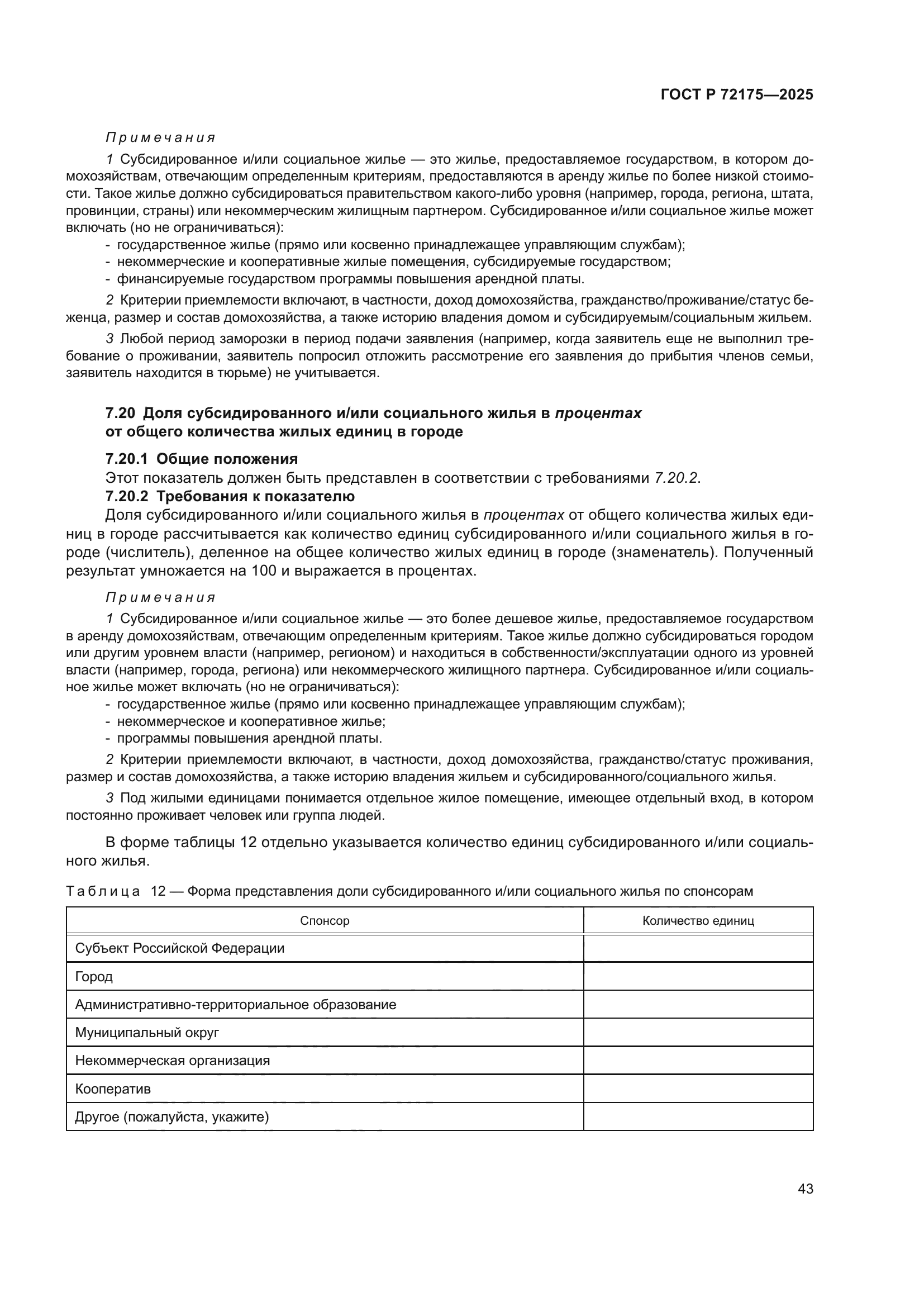 ГОСТ Р 72175—2025

Примечания

1 Субсидированное и/или социальное жилье — это жилье, предоставляемое государством, в котором домохозяйствам, отвечающим определенным критериям, предоставляются в аренду жилье по более низкой стоимости. Такое жилье должно субсидироваться правительством какого-либо уровня (например, города, региона, штата, провинции, страны) или некоммерческим жилищным партнером. Субсидированное и/или социальное жилье может включать (но не ограничиваться):
- государственное жилье (прямо или косвенно принадлежащее управляющим службам);
- некоммерческие и кооперативные жилые помещения, субсидируемые государством;
- финансируемые государством программы повышения арендной платы.

2 Критерии приемлемости включают, в частности, доход домохозяйства, гражданство/проживание/статус беженца, размер и состав домохозяйства, а также историю владения домом и субсидируемым/социальным жильем.

3 Любой период заморозки в период подачи заявления (например, когда заявитель еще не выполнил требование о проживании, заявитель попросил отложить рассмотрение его заявления до прибытия членов семьи, заявитель находится в тюрьме) не учитывается.

7.20 Доля субсидированного и/или социального жилья в процентах от общего количества жилых единиц в городе

7.20.1 Общие положения

Этот показатель должен быть представлен в соответствии с требованиями 7.20.2.

7.20.2 Требования к показателю

Доля субсидированного и/или социального жилья в процентах от общего количества жилых единиц в городе рассчитывается как количество единиц субсидированного и/или социального жилья в городе (числитель), деленное на общее количество жилых единиц в городе (знаменатель). Полученный результат умножается на 100 и выражается в процентах.

Примечания

1 Субсидированное и/или социальное жилье — это более дешевое жилье, предоставляемое государством в аренду домохозяйствам, отвечающим определенным критериям. Такое жилье должно субсидироваться городом или другим уровнем власти (например, регионом) и находиться в собственности/эксплуатации одного из уровней власти (например, города, региона) или некоммерческого жилищного партнера. Субсидированное и/или социальное жилье может включать (но не ограничиваться):
- государственное жилье (прямо или косвенно принадлежащее управляющим службам);
- некоммерческое и кооперативное жилье;
- программы повышения арендной платы.

2 Критерии приемлемости включают, в частности, доход домохозяйства, гражданство/статус проживания, размер и состав домохозяйства, а также историю владения жильем и субсидированного/социального жилья.

3 Под жилыми единицами понимается отдельное жилое помещение, имеющее отдельный вход, в котором постоянно проживает человек или группа людей.

В форме таблицы 12 отдельно указывается количество единиц субсидированного и/или социального жилья.

Таблица 12 — Форма представления доли субсидированного и/или социального жилья по спонсорам

| Спонсор | Количество единиц |
|---|---|
| Субъект Российской Федерации | |
| Город | |
| Административно-территориальное образование | |
| Муниципальный округ | |
| Некоммерческая организация | |
| Кооператив | |
| Другое (пожалуйста, укажите) | |

43